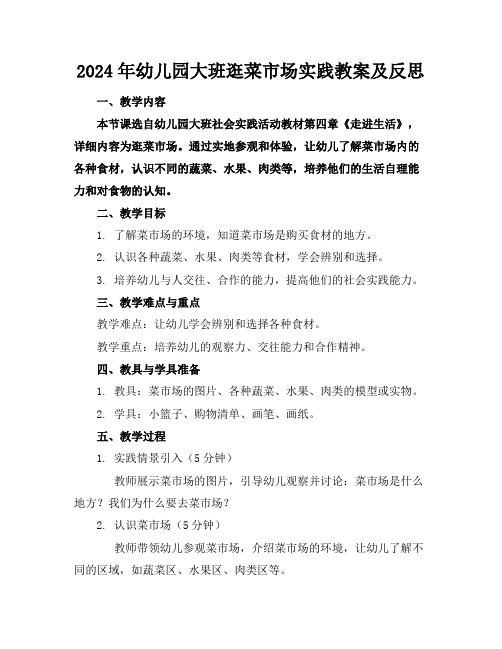 2024年幼儿园大班逛菜市场实践教案及反思

一、教学内容

本节课选自幼儿园大班社会实践活动教材第四章《走进生活》，详细内容为逛菜市场。通过实地参观和体验，让幼儿了解菜市场内的各种食材，认识不同的蔬菜、水果、肉类等，培养他们的生活自理能力和对食物的认知。

二、教学目标

1. 了解菜市场的环境，知道菜市场是购买食材的地方。

2. 认识各种蔬菜、水果、肉类等食材，学会辨别和选择。

3. 培养幼儿与人交往、合作的能力，提高他们的社会实践能力。

三、教学难点与重点

教学难点：让幼儿学会辨别和选择各种食材。

教学重点：培养幼儿的观察力、交往能力和合作精神。

四、教具与学具准备

1. 教具：菜市场的图片、各种蔬菜、水果、肉类的模型或实物。

2. 学具：小篮子、购物清单、画笔、画纸。

五、教学过程

1. 实践情景引入（5分钟）

教师展示菜市场的图片，引导幼儿观察并讨论：菜市场是什么地方？我们为什么要去菜市场？

2. 认识菜市场（5分钟）

教师带领幼儿参观菜市场，介绍菜市场的环境，让幼儿了解不同的区域，如蔬菜区、水果区、肉类区等。